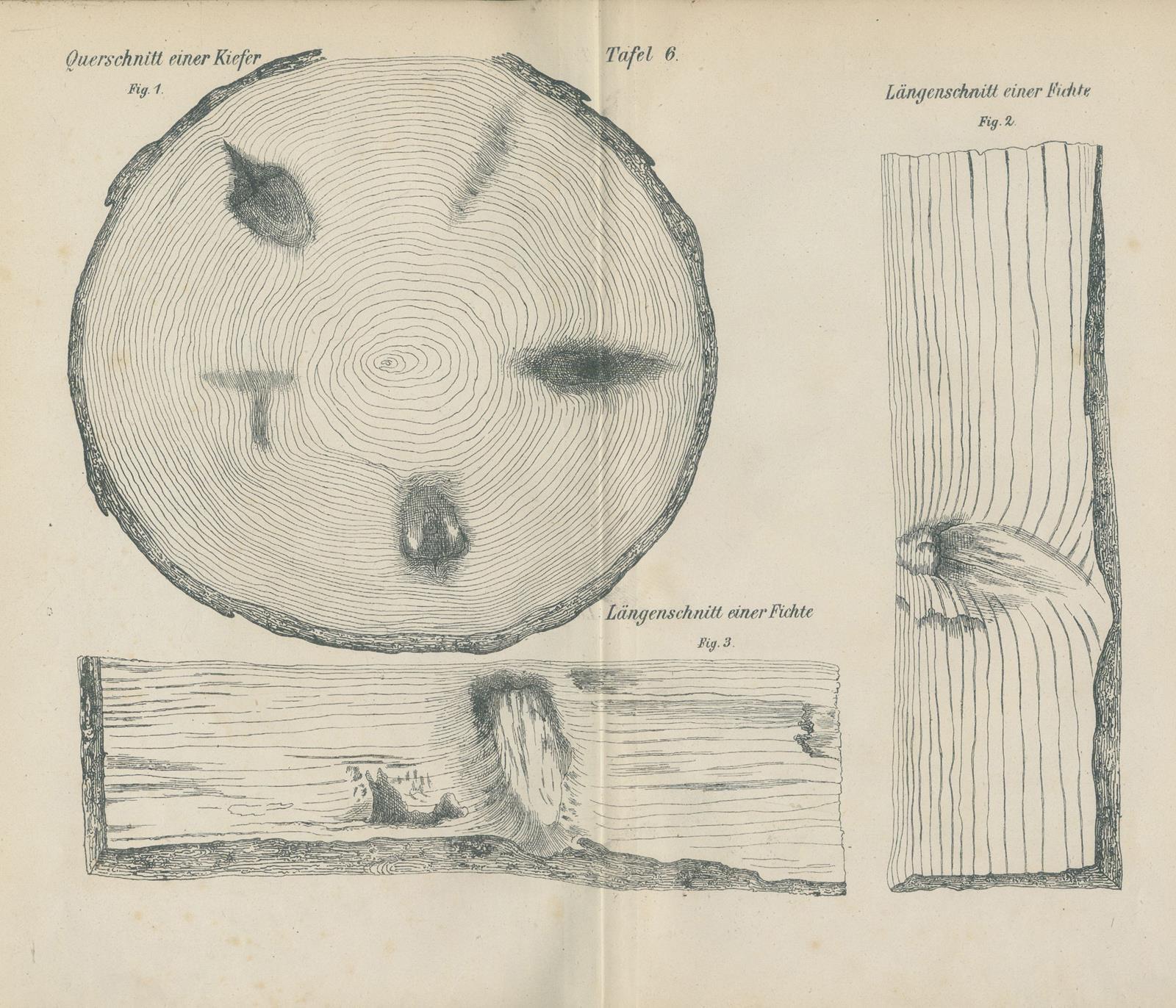 Querschnitt einer Kiefer

Fig. 1.

Tafel 6.

Längenschnitt einer Fichte

Fig. 2.

Längenschnitt einer Fichte

Fig. 3.